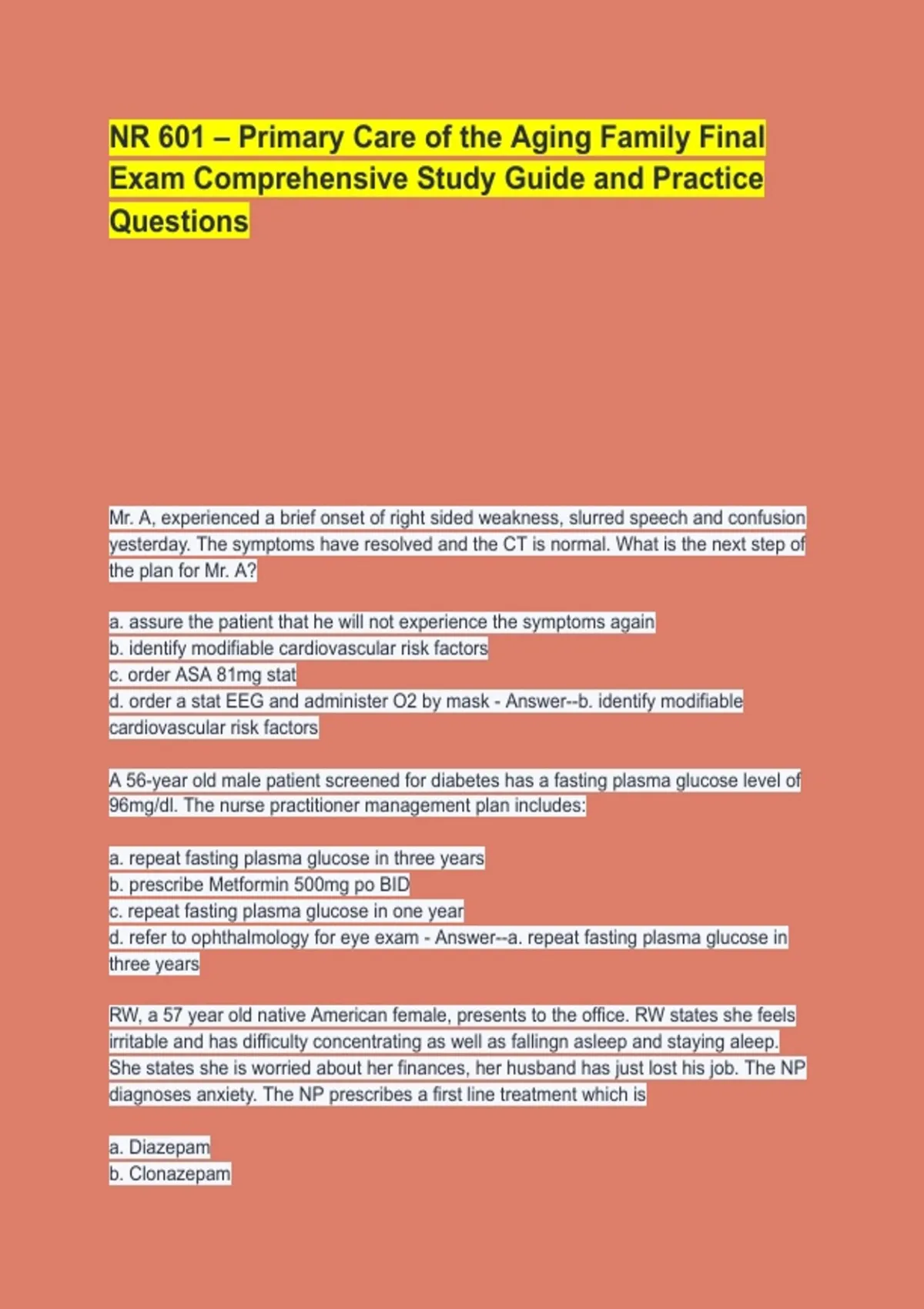 NR 601 – Primary Care of the Aging Family Final Exam Comprehensive Study Guide and Practice Questions

Mr. A, experienced a brief onset of right sided weakness, slurred speech and confusion yesterday. The symptoms have resolved and the CT is normal. What is the next step of the plan for Mr. A?

a. assure the patient that he will not experience the symptoms again
b. identify modifiable cardiovascular risk factors
c. order ASA 81mg stat
d. order a stat EEG and administer O2 by mask - Answer--b. identify modifiable cardiovascular risk factors

A 56-year old male patient screened for diabetes has a fasting plasma glucose level of 96mg/dl. The nurse practitioner management plan includes:

a. repeat fasting plasma glucose in three years
b. prescribe Metformin 500mg po BID
c. repeat fasting plasma glucose in one year
d. refer to ophthalmology for eye exam - Answer--a. repeat fasting plasma glucose in three years

RW, a 57 year old native American female, presents to the office. RW states she feels irritable and has difficulty concentrating as well as fallingn asleep and staying aleep. She states she is worried about her finances, her husband has just lost his job. The NP diagnoses anxiety. The NP prescribes a first line treatment which is

a. Diazepam
b. Clonazepam